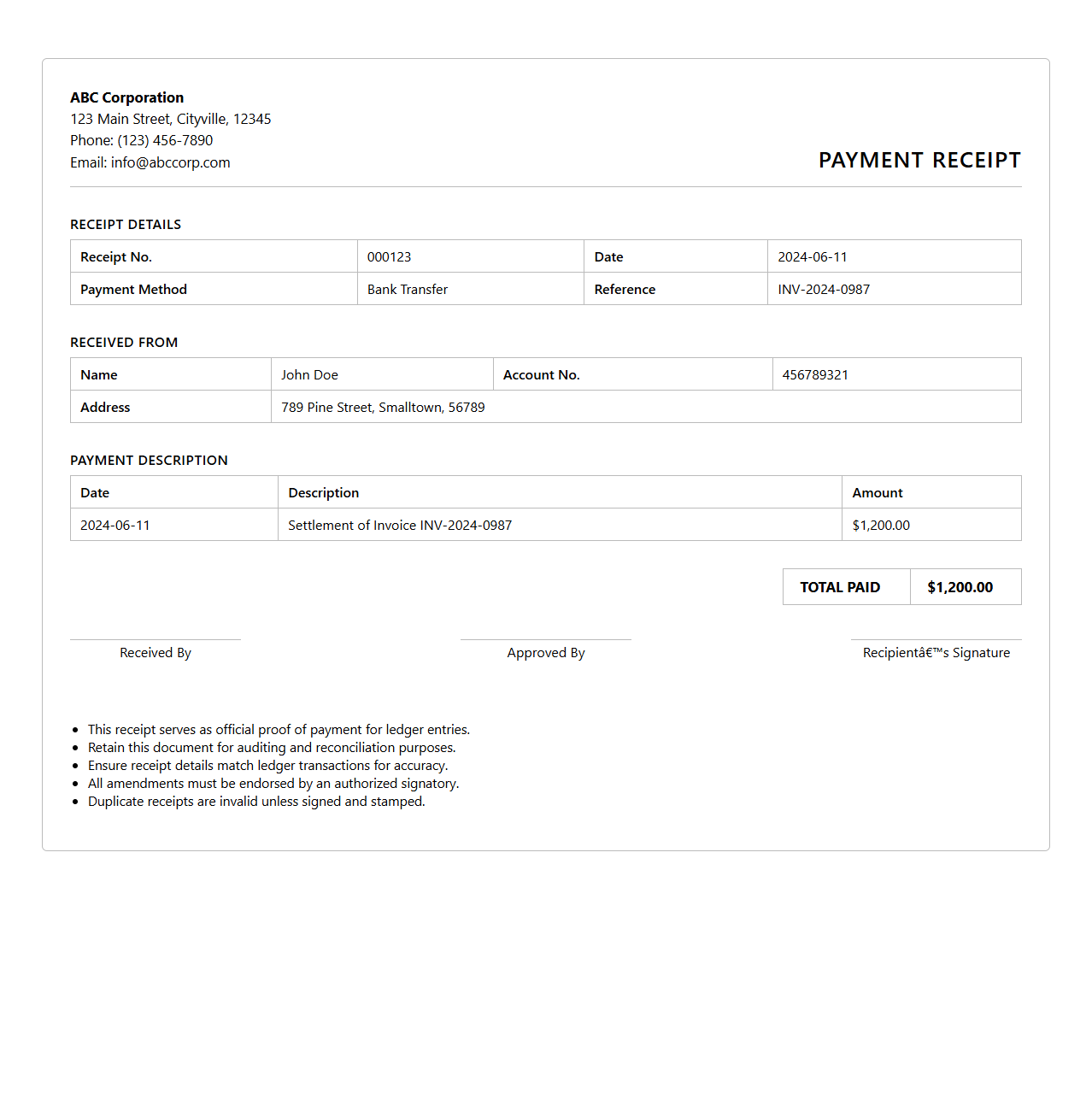 ABC Corporation
123 Main Street, Cityville, 12345
Phone: (123) 456-7890
Email: info@abccorp.com

PAYMENT RECEIPT

RECEIPT DETAILS

| Receipt No. | 000123 | Date | 2024-06-11 |
|---|---|---|---|
| Payment Method | Bank Transfer | Reference | INV-2024-0987 |

RECEIVED FROM

| Name | John Doe | Account No. | 456789321 |
|---|---|---|---|
| Address | 789 Pine Street, Smalltown, 56789 | | |

PAYMENT DESCRIPTION

| Date | Description | Amount |
|---|---|---|
| 2024-06-11 | Settlement of Invoice INV-2024-0987 | $1,200.00 |

| TOTAL PAID | $1,200.00 |
|---|---|

Received By

Approved By

Recipientâ€™s Signature

- This receipt serves as official proof of payment for ledger entries.
- Retain this document for auditing and reconciliation purposes.
- Ensure receipt details match ledger transactions for accuracy.
- All amendments must be endorsed by an authorized signatory.
- Duplicate receipts are invalid unless signed and stamped.